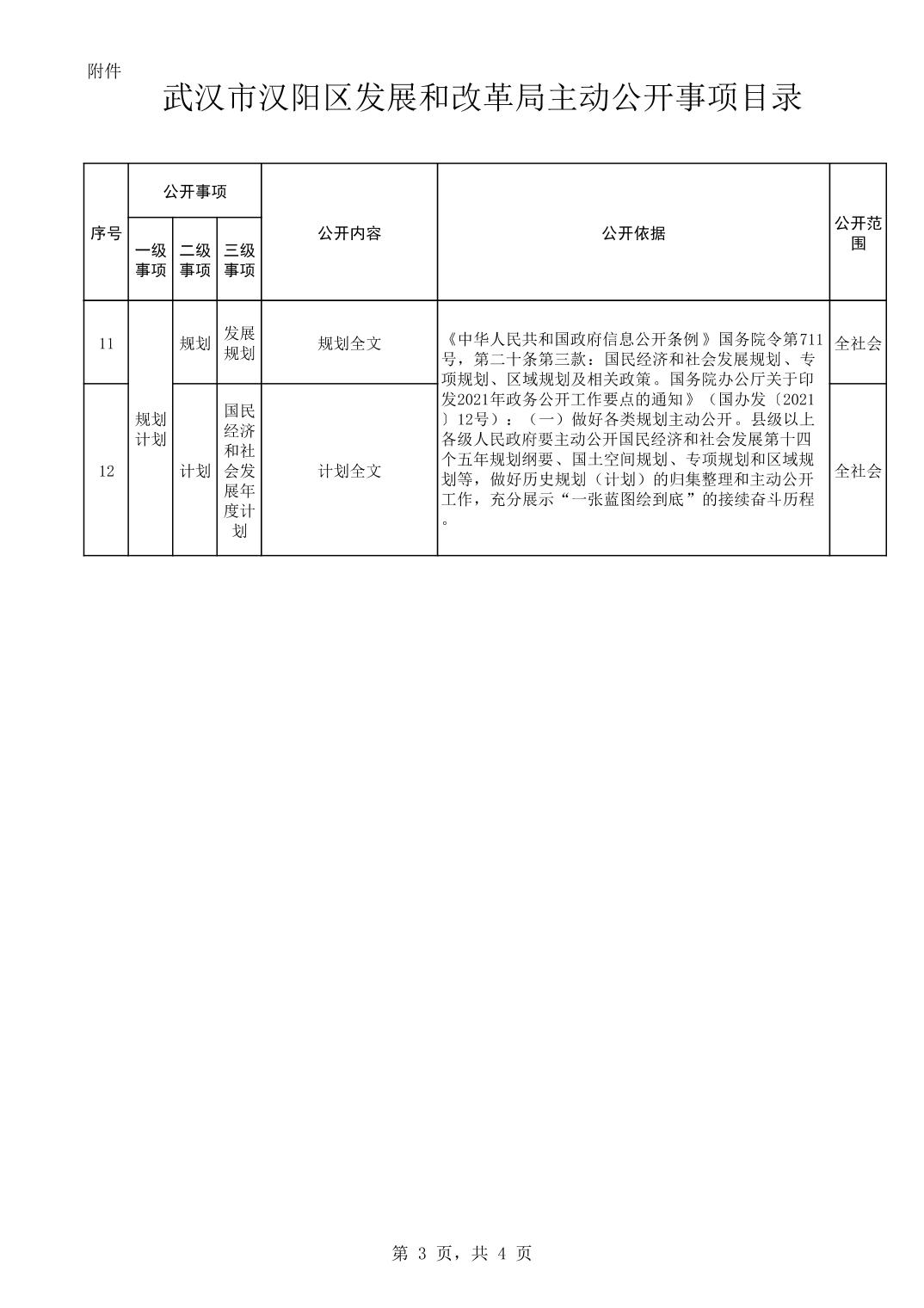 附件

武汉市汉阳区发展和改革局主动公开事项目录

| 序号 | 公开事项 一级事项 | 公开事项 二级事项 | 公开事项 三级事项 | 公开内容 | 公开依据 | 公开范围 |
|---|---|---|---|---|---|---|
| 11 | 规划计划 | 规划 | 发展规划 | 规划全文 | 《中华人民共和国政府信息公开条例》国务院令第711号，第二十条第三款：国民经济和社会发展规划、专项规划、区域规划及相关政策。国务院办公厅关于印发2021年政务公开工作要点的通知》（国办发〔2021〕12号）：（一）做好各类规划主动公开。县级以上各级人民政府要主动公开国民经济和社会发展第十四个五年规划纲要、国土空间规划、专项规划和区域规划等，做好历史规划（计划）的归集整理和主动公开工作，充分展示“一张蓝图绘到底”的接续奋斗历程。 | 全社会 |
| 12 | 规划计划 | 计划 | 国民经济和社会发展年度计划 | 计划全文 | | 全社会 |

第 3 页，共 4 页